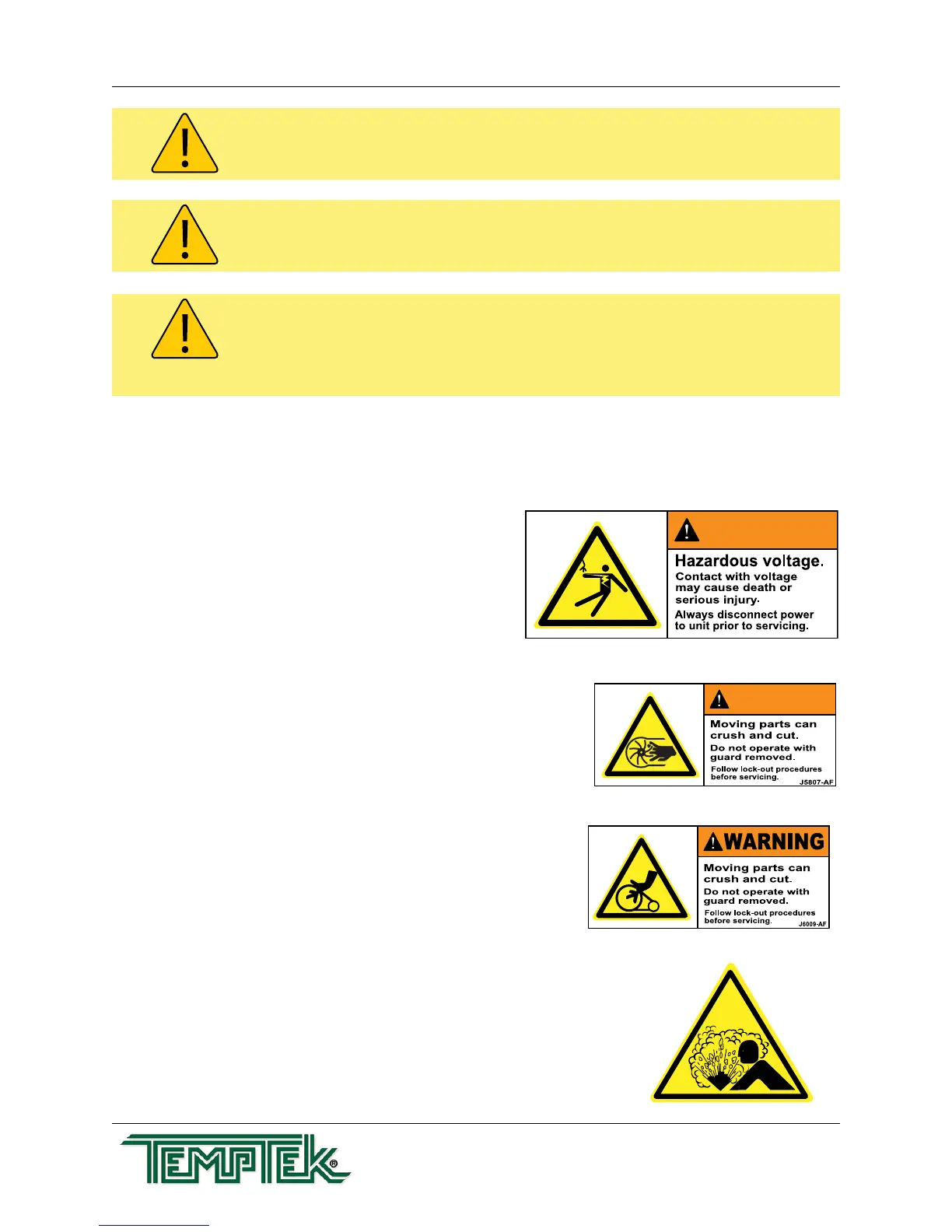 Hazardous voltage.

Contact with voltage may cause death or serious injury.

Always disconnect power to unit prior to servicing.

Moving parts can crush and cut.

Do not operate with guard removed.

Follow lock-out procedures before servicing.

J5807-AF

WARNING

Moving parts can crush and cut.

Do not operate with guard removed.

Follow lock-out procedures before servicing.

J6009-AF

TEMPTEK®